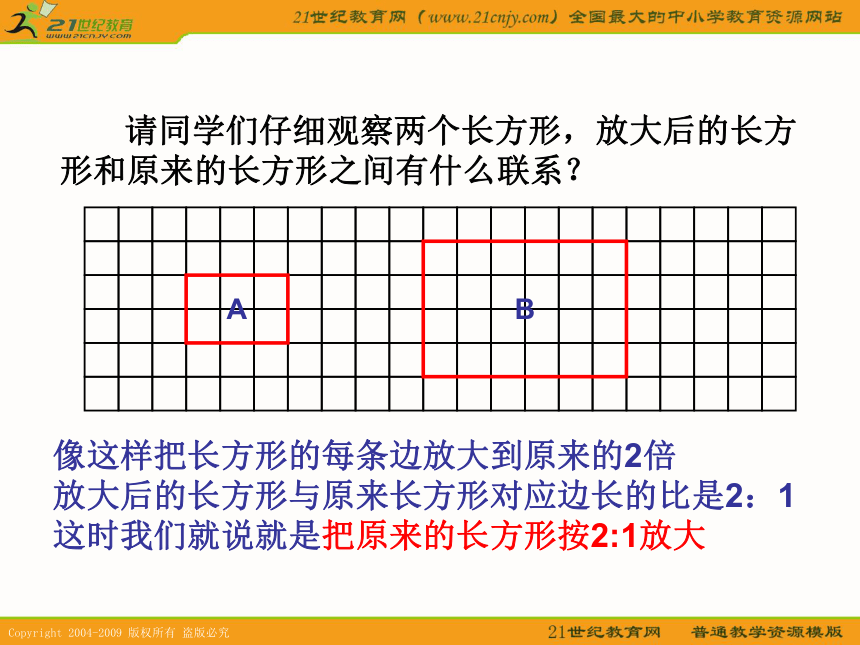 21世纪教育
www.21cnjy.com

21世纪教育网（www.21cnjy.com）全国最大的中小学教育资源网站

请同学们仔细观察两个长方形，放大后的长方形和原来的长方形之间有什么联系？

A

B

像这样把长方形的每条边放大到原来的2倍
放大后的长方形与原来长方形对应边长的比是2：1
这时我们就说就是把原来的长方形按2:1放大

Copyright 2004-2009 版权所有 盗版必究

21世纪教育网　普通教学资源模版